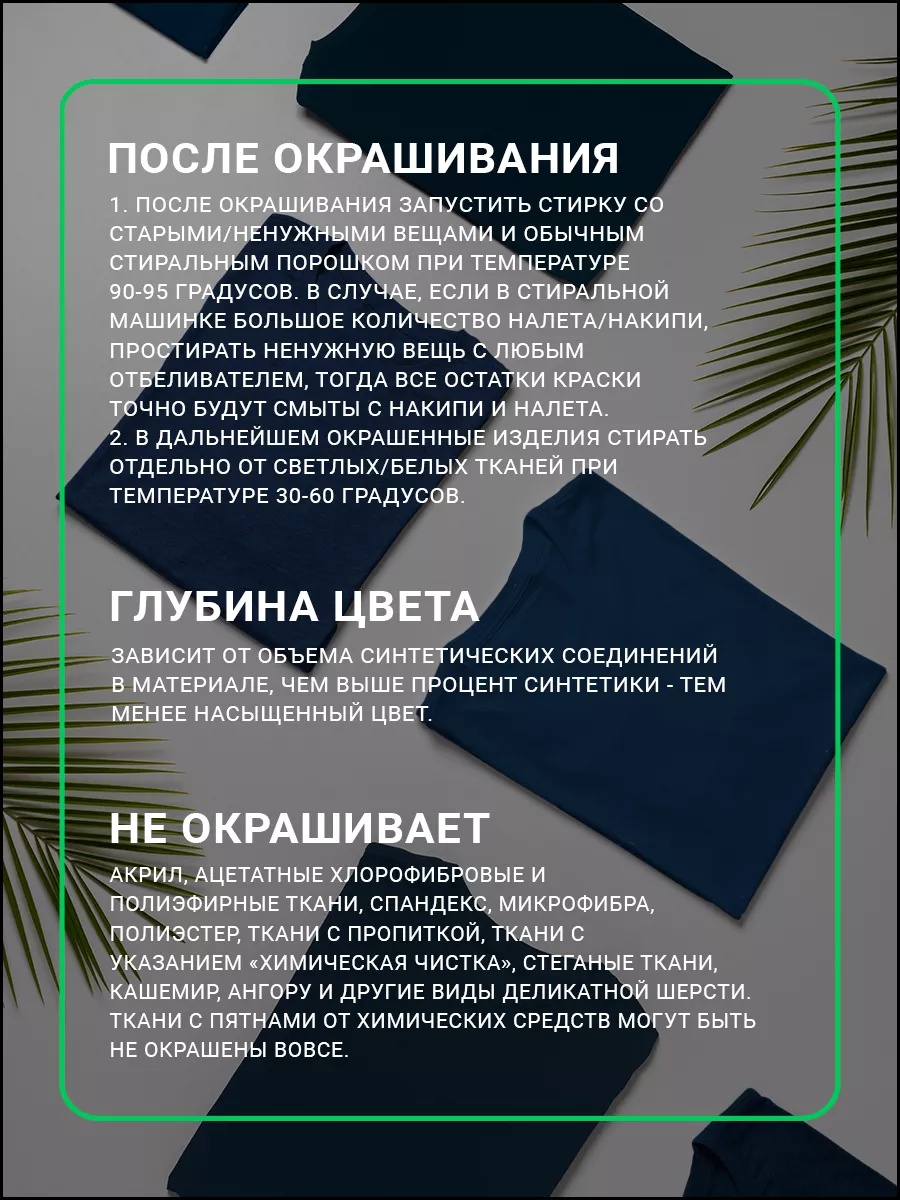 ПОСЛЕ ОКРАШИВАНИЯ

1. ПОСЛЕ ОКРАШИВАНИЯ ЗАПУСТИТЬ СТИРКУ СО СТАРЫМИ/НЕНУЖНЫМИ ВЕЩАМИ И ОБЫЧНЫМ СТИРАЛЬНЫМ ПОРОШКОМ ПРИ ТЕМПЕРАТУРЕ 90-95 ГРАДУСОВ. В СЛУЧАЕ, ЕСЛИ В СТИРАЛЬНОЙ МАШИНКЕ БОЛЬШОЕ КОЛИЧЕСТВО НАЛЕТА/НАКИПИ, ПРОСТИРАТЬ НЕНУЖНУЮ ВЕЩЬ С ЛЮБЫМ ОТБЕЛИВАТЕЛЕМ, ТОГДА ВСЕ ОСТАТКИ КРАСКИ ТОЧНО БУДУТ СМЫТЫ С НАКИПИ И НАЛЕТА.
2. В ДАЛЬНЕЙШЕМ ОКРАШЕННЫЕ ИЗДЕЛИЯ СТИРАТЬ ОТДЕЛЬНО ОТ СВЕТЛЫХ/БЕЛЫХ ТКАНЕЙ ПРИ ТЕМПЕРАТУРЕ 30-60 ГРАДУСОВ.

ГЛУБИНА ЦВЕТА

ЗАВИСИТ ОТ ОБЪЕМА СИНТЕТИЧЕСКИХ СОЕДИНЕНИЙ В МАТЕРИАЛЕ, ЧЕМ ВЫШЕ ПРОЦЕНТ СИНТЕТИКИ - ТЕМ МЕНЕЕ НАСЫЩЕННЫЙ ЦВЕТ.

НЕ ОКРАШИВАЕТ

АКРИЛ, АЦЕТАТНЫЕ ХЛОРОФИБРОВЫЕ И ПОЛИЭФИРНЫЕ ТКАНИ, СПАНДЕКС, МИКРОФИБРА, ПОЛИЭСТЕР, ТКАНИ С ПРОПИТКОЙ, ТКАНИ С УКАЗАНИЕМ «ХИМИЧЕСКАЯ ЧИСТКА», СТЕГАНЫЕ ТКАНИ, КАШЕМИР, АНГОРУ И ДРУГИЕ ВИДЫ ДЕЛИКАТНОЙ ШЕРСТИ. ТКАНИ С ПЯТНАМИ ОТ ХИМИЧЕСКИХ СРЕДСТВ МОГУТ БЫТЬ НЕ ОКРАШЕНЫ ВОВСЕ.